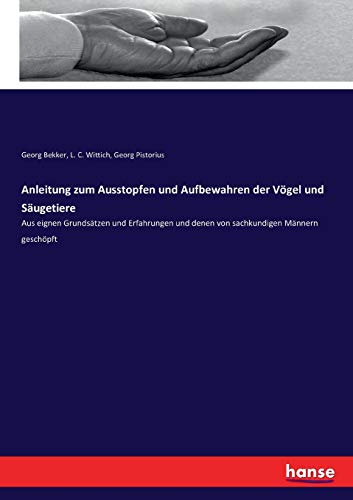 Georg Bekker, L. C. Wittich, Georg Pistorius

Anleitung zum Ausstopfen und Aufbewahren der Vögel und Säugetiere

Aus eignen Grundsätzen und Erfahrungen und denen von sachkundigen Männern geschöpft

hanse